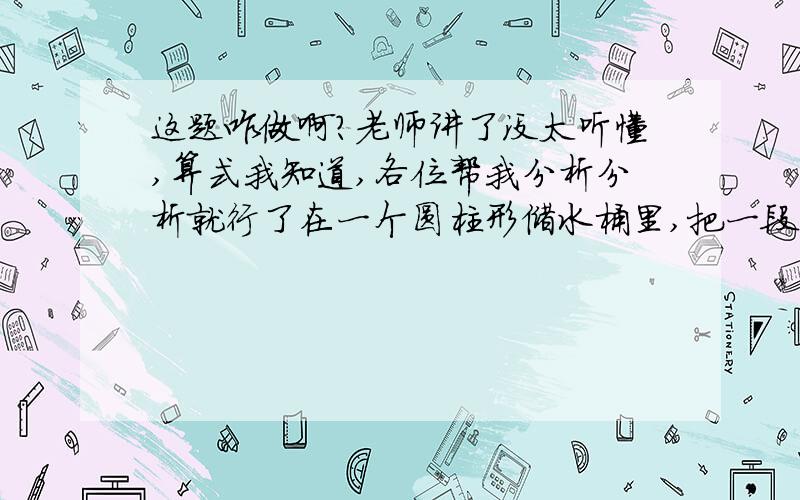 这题咋做啊?老师讲了没太听懂,算式我知道,各位帮我分析分析就行了在一个圆柱形储水桶里,把一段

STATIONERY